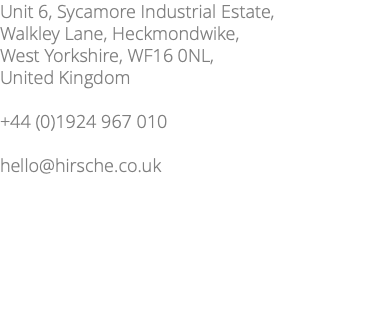 Unit 6, Sycamore Industrial Estate,
Walkley Lane, Heckmondwike,
West Yorkshire, WF16 0NL,
United Kingdom

+44 (0)1924 967 010

hello@hirsche.co.uk